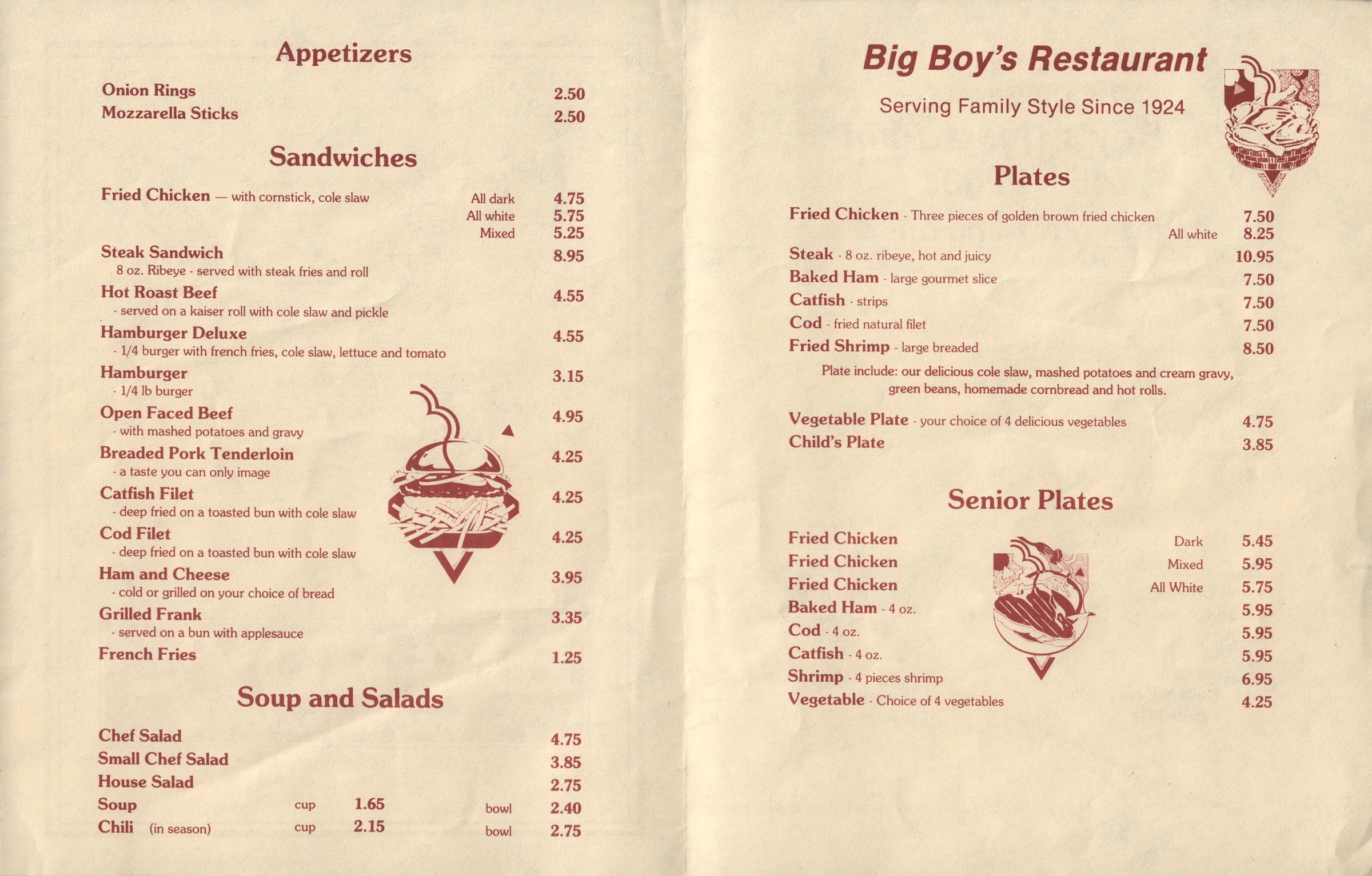 Appetizers

Onion Rings 2.50
Mozzarella Sticks 2.50

Sandwiches

Fried Chicken — with cornstick, cole slaw All dark 4.75
All white 5.75
Mixed 5.25

Steak Sandwich 8.95
8 oz. Ribeye - served with steak fries and roll

Hot Roast Beef 4.55
- served on a kaiser roll with cole slaw and pickle

Hamburger Deluxe 4.55
- 1/4 burger with french fries, cole slaw, lettuce and tomato

Hamburger 3.15
- 1/4 lb burger

Open Faced Beef 4.95
- with mashed potatoes and gravy

Breaded Pork Tenderloin 4.25
- a taste you can only image

Catfish Filet 4.25
- deep fried on a toasted bun with cole slaw

Cod Filet 4.25
- deep fried on a toasted bun with cole slaw

Ham and Cheese 3.95
- cold or grilled on your choice of bread

Grilled Frank 3.35
- served on a bun with applesauce

French Fries 1.25

Soup and Salads

Chef Salad 4.75
Small Chef Salad 3.85
House Salad 2.75
Soup cup 1.65 bowl 2.40
Chili (in season) cup 2.15 bowl 2.75

Big Boy's Restaurant

Serving Family Style Since 1924

Plates

Fried Chicken - Three pieces of golden brown fried chicken 7.50
All white 8.25
Steak - 8 oz. ribeye, hot and juicy 10.95
Baked Ham - large gourmet slice 7.50
Catfish - strips 7.50
Cod - fried natural filet 7.50
Fried Shrimp - large breaded 8.50

Plate include: our delicious cole slaw, mashed potatoes and cream gravy, green beans, homemade cornbread and hot rolls.

Vegetable Plate - your choice of 4 delicious vegetables 4.75
Child's Plate 3.85

Senior Plates

Fried Chicken Dark 5.45
Fried Chicken Mixed 5.95
Fried Chicken All White 5.75
Baked Ham - 4 oz. 5.95
Cod - 4 oz. 5.95
Catfish - 4 oz. 5.95
Shrimp - 4 pieces shrimp 6.95
Vegetable - Choice of 4 vegetables 4.25